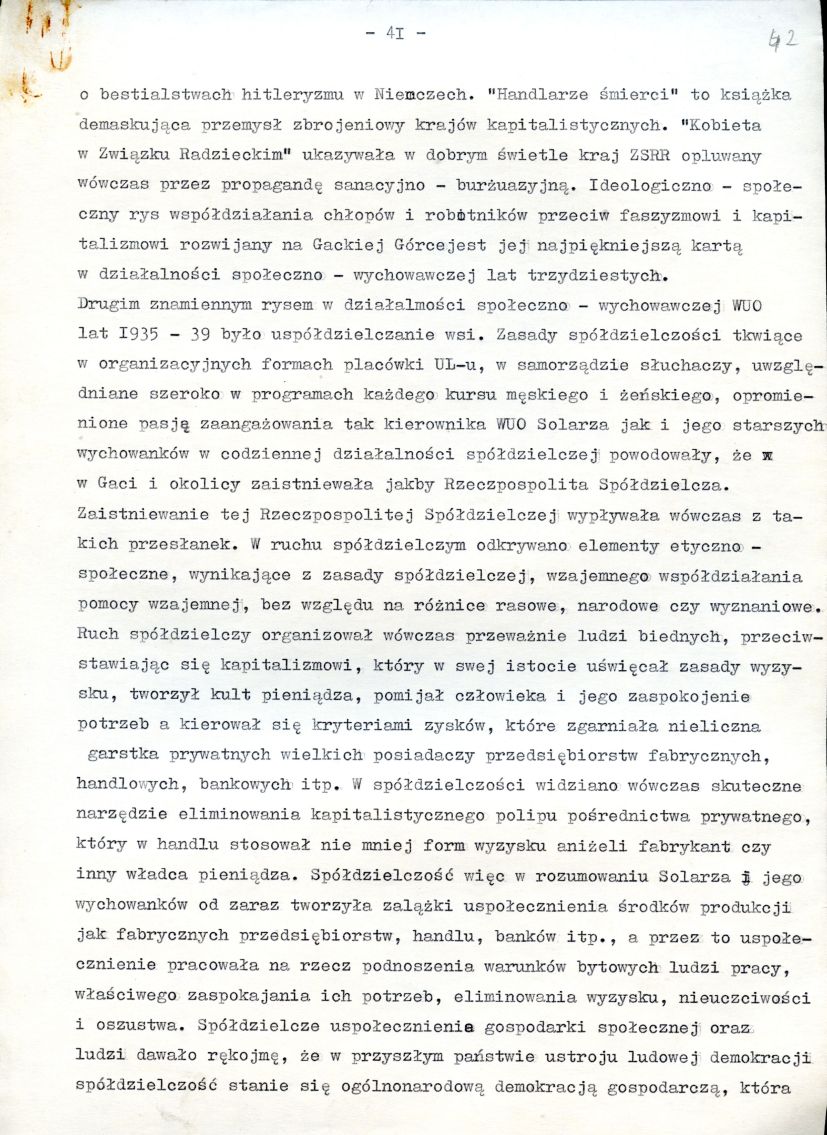 - 4I -

42

o bestialstwach hitleryzmu w Niemczech. "Handlarze śmierci" to książka demaskująca przemysł zbrojeniowy krajów kapitalistycznych. "Kobieta w Związku Radzieckim" ukazywała w dobrym świetle kraj ZSRR opluwany wówczas przez propagandę sanacyjno - burżuazyjną. Ideologiczno - społeczny rys współdziałania chłopów i robotników przeciw faszyzmowi i kapitalizmowi rozwijany na Gackiej Górcejest jej najpiękniejszą kartą w działalności społeczno - wychowawczej lat trzydziestych.
Drugim znamiennym rysem w działalmości społeczno - wychowawczej WUO lat I935 - 39 było uspółdzielczanie wsi. Zasady spółdzielczości tkwiące w organizacyjnych formach placówki UL-u, w samorządzie słuchaczy, uwzględniane szeroko w programach każdego kursu męskiego i żeńskiego, opromienione pasją zaangażowania tak kierownika WUO Solarza jak i jego starszych wychowanków w codziennej działalności spółdzielczej powodowały, że w w Gaci i okolicy zaistniewała jakby Rzeczpospolita Spółdzielcza. Zaistniewanie tej Rzeczpospolitej Spółdzielczej wypływała wówczas z takich przesłanek. W ruchu spółdzielczym odkrywano elementy etyczno - społeczne, wynikające z zasady spółdzielczej, wzajemnego współdziałania pomocy wzajemnej, bez względu na różnice rasowe, narodowe czy wyznaniowe. Ruch spółdzielczy organizował wówczas przeważnie ludzi biednych, przeciwstawiając się kapitalizmowi, który w swej istocie uświęcał zasady wyzysku, tworzył kult pieniądza, pomijał człowieka i jego zaspokojenie potrzeb a kierował się kryteriami zysków, które zgarniała nieliczna garstka prywatnych wielkich posiadaczy przedsiębiorstw fabrycznych, handlowych, bankowych itp. W spółdzielczości widziano wówczas skuteczne narzędzie eliminowania kapitalistycznego polipu pośrednictwa prywatnego, który w handlu stosował nie mniej form wyzysku aniżeli fabrykant czy inny władca pieniądza. Spółdzielczość więc w rozumowaniu Solarza i jego wychowanków od zaraz tworzyła zalążki uspołecznienia środków produkcji jak fabrycznych przedsiębiorstw, handlu, banków itp., a przez to uspołecznienie pracowała na rzecz podnoszenia warunków bytowych ludzi pracy, właściwego zaspokajania ich potrzeb, eliminowania wyzysku, nieuczciwości i oszustwa. Spółdzielcze uspołecznienie gospodarki społecznej oraz ludzi dawało rękojmę, że w przyszłym państwie ustroju ludowej demokracji spółdzielczość stanie się ogólnonarodową demokracją gospodarczą, która